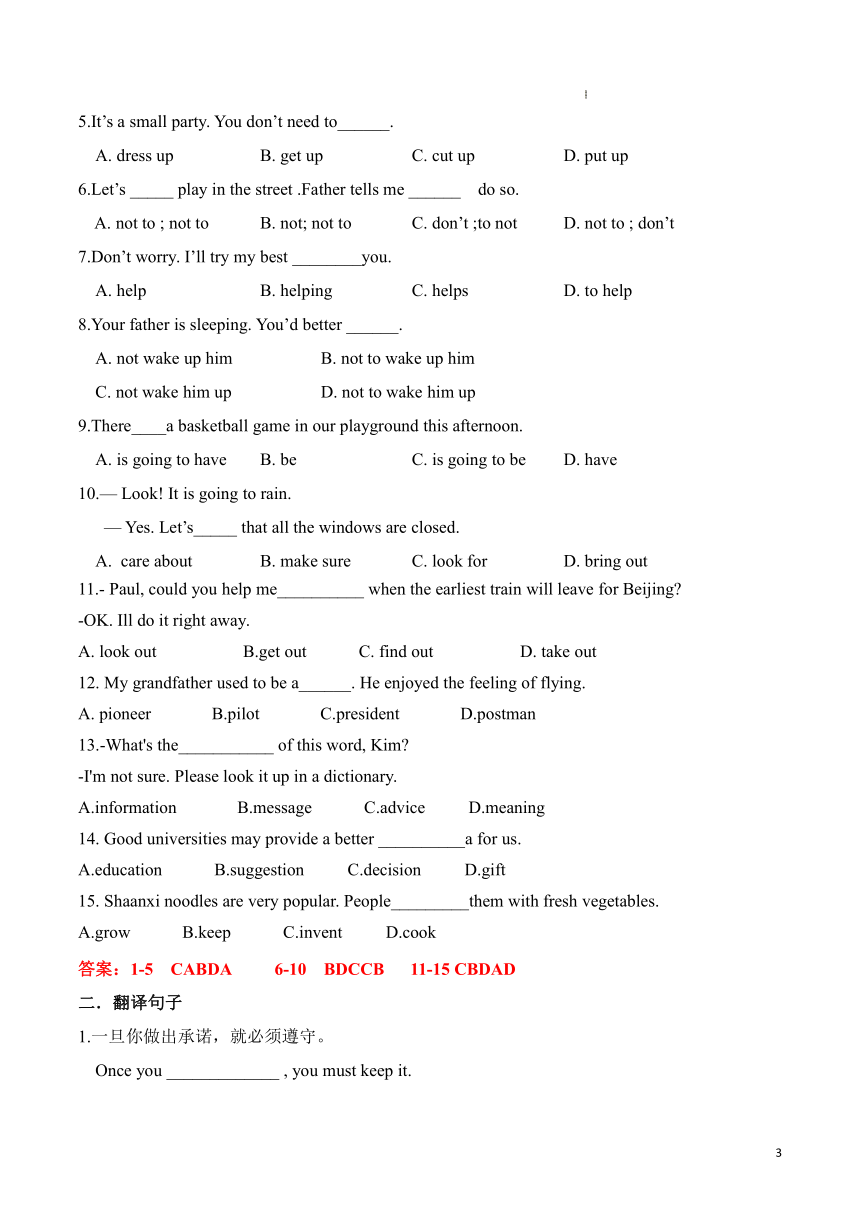 5.It’s a small party. You don’t need to______.

A. dress up B. get up C. cut up D. put up

6.Let’s _____ play in the street .Father tells me ______ do so.

A. not to ; not to B. not; not to C. don’t ;to not D. not to ; don’t

7.Don’t worry. I’ll try my best ________you.

A. help B. helping C. helps D. to help

8.Your father is sleeping. You’d better ______.

A. not wake up him B. not to wake up him

C. not wake him up D. not to wake him up

9.There____a basketball game in our playground this afternoon.

A. is going to have B. be C. is going to be D. have

10.— Look! It is going to rain.

— Yes. Let’s_____ that all the windows are closed.

A. care about B. make sure C. look for D. bring out

11.- Paul, could you help me__________ when the earliest train will leave for Beijing?

-OK. Ill do it right away.

A. look out B.get out C. find out D. take out

12. My grandfather used to be a______. He enjoyed the feeling of flying.

A. pioneer B.pilot C.president D.postman

13.-What's the___________ of this word, Kim?

-I'm not sure. Please look it up in a dictionary.

A.information B.message C.advice D.meaning

14. Good universities may provide a better __________a for us.

A.education B.suggestion C.decision D.gift

15. Shaanxi noodles are very popular. People_________them with fresh vegetables.

A.grow B.keep C.invent D.cook

答案：1-5 CABDA 6-10 BDCCB 11-15 CBDAD

二．翻译句子

1.一旦你做出承诺，就必须遵守。

Once you _____________ , you must keep it.

3